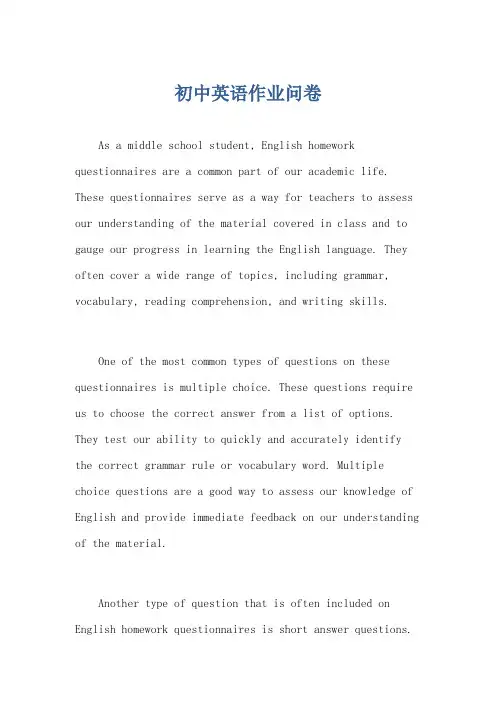 初中英语作业问卷

As a middle school student, English homework questionnaires are a common part of our academic life. These questionnaires serve as a way for teachers to assess our understanding of the material covered in class and to gauge our progress in learning the English language. They often cover a wide range of topics, including grammar, vocabulary, reading comprehension, and writing skills.

One of the most common types of questions on these questionnaires is multiple choice. These questions require us to choose the correct answer from a list of options. They test our ability to quickly and accurately identify the correct grammar rule or vocabulary word. Multiple choice questions are a good way to assess our knowledge of English and provide immediate feedback on our understanding of the material.

Another type of question that is often included on English homework questionnaires is short answer questions.